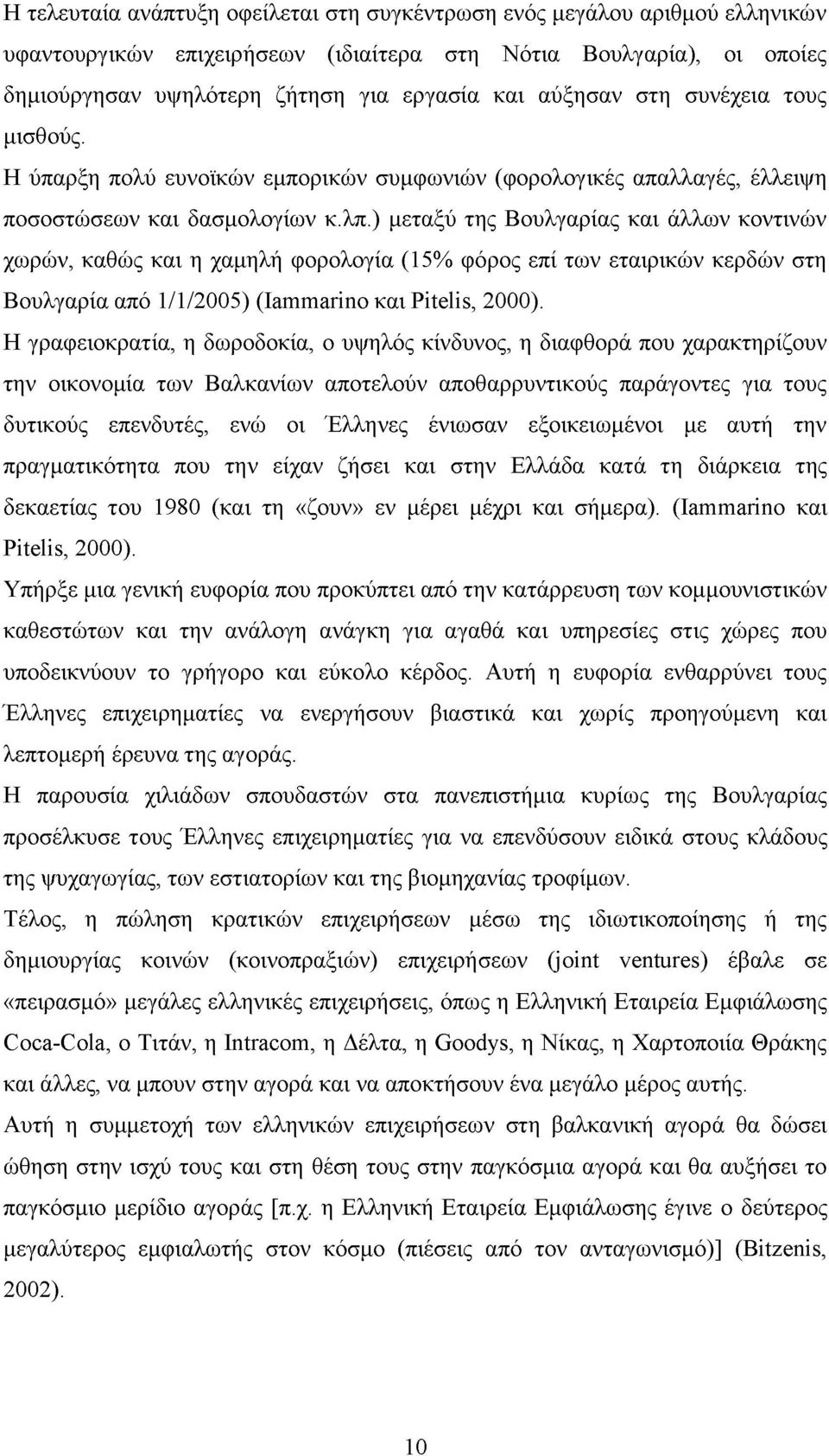 Η τελευταία ανάπτυξη οφείλεται στη συγκέντρωση ενός μεγάλου αριθμού ελληνικών υφαντουργικών επιχειρήσεων (ιδιαίτερα στη Νότια Βουλγαρία), οι οποίες δημιούργησαν υψηλότερη ζήτηση για εργασία και αύξησαν στη συνέχεια τους μισθούς. Η ύπαρξη πολύ ευνοϊκών εμπορικών συμφωνιών (φορολογικές απαλλαγές, έλλειψη ποσοστώσεων και δασμολογίων κ.λπ.) μεταξύ της Βουλγαρίας και άλλων κοντινών χωρών, καθώς και η χαμηλή φορολογία (15% φόρος επί των εταιρικών κερδών στη Βουλγαρία από 1/1/2005) (Iammarino και Pitelis, 2000).

Η γραφειοκρατία, η δωροδοκία, ο υψηλός κίνδυνος, η διαφθορά που χαρακτηρίζουν την οικονομία των Βαλκανίων αποτελούν αποθαρρυντικούς παράγοντες για τους δυτικούς επενδυτές, ενώ οι Έλληνες ένιωσαν εξοικειωμένοι με αυτή την πραγματικότητα που την είχαν ζήσει και στην Ελλάδα κατά τη διάρκεια της δεκαετίας του 1980 (και τη «ζουν» εν μέρει μέχρι και σήμερα). (Iammarino και Pitelis, 2000).

Υπήρξε μια γενική ευφορία που προκύπτει από την κατάρρευση των κομμουνιστικών καθεστώτων και την ανάλογη ανάγκη για αγαθά και υπηρεσίες στις χώρες που υποδεικνύουν το γρήγορο και εύκολο κέρδος. Αυτή η ευφορία ενθαρρύνει τους Έλληνες επιχειρηματίες να ενεργήσουν βιαστικά και χωρίς προηγούμενη και λεπτομερή έρευνα της αγοράς.

Η παρουσία χιλιάδων σπουδαστών στα πανεπιστήμια κυρίως της Βουλγαρίας προσέλκυσε τους Έλληνες επιχειρηματίες για να επενδύσουν ειδικά στους κλάδους της ψυχαγωγίας, των εστιατορίων και της βιομηχανίας τροφίμων.

Τέλος, η πώληση κρατικών επιχειρήσεων μέσω της ιδιωτικοποίησης ή της δημιουργίας κοινών (κοινοπραξιών) επιχειρήσεων (joint ventures) έβαλε σε «πειρασμό» μεγάλες ελληνικές επιχειρήσεις, όπως η Ελληνική Εταιρεία Εμφιάλωσης Coca-Cola, ο Τιτάν, η Intracom, η Δέλτα, η Goodys, η Νίκας, η Χαρτοποιία Θράκης και άλλες, να μπουν στην αγορά και να αποκτήσουν ένα μεγάλο μέρος αυτής.

Αυτή η συμμετοχή των ελληνικών επιχειρήσεων στη βαλκανική αγορά θα δώσει ώθηση στην ισχύ τους και στη θέση τους στην παγκόσμια αγορά και θα αυξήσει το παγκόσμιο μερίδιο αγοράς [π.χ. η Ελληνική Εταιρεία Εμφιάλωσης έγινε ο δεύτερος μεγαλύτερος εμφιαλωτής στον κόσμο (πιέσεις από τον ανταγωνισμό)] (Bitzenis, 2002).

10